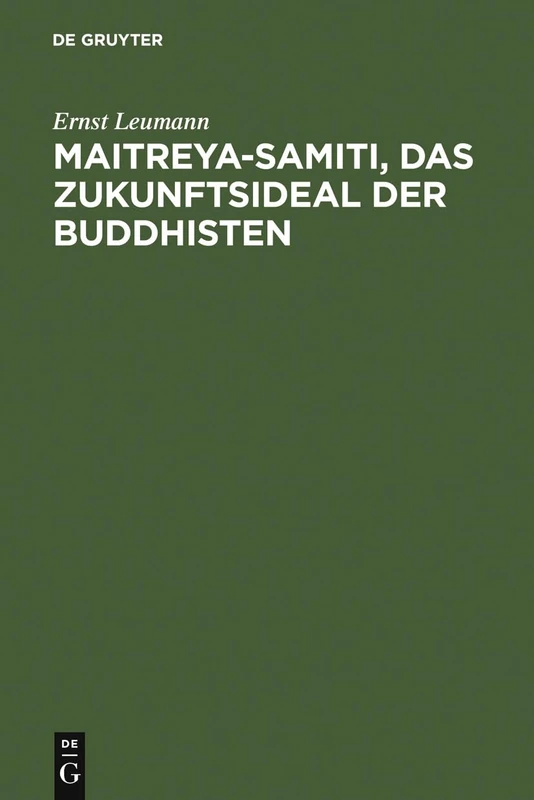 DE GRUYTER

Ernst Leumann

MAITREYA-SAMITI, DAS ZUKUNFTSIDEAL DER BUDDHISTEN

DE
G